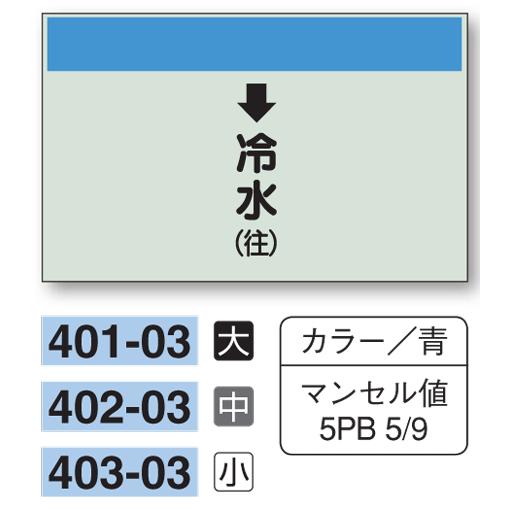 ↓
冷
水
(往)

401-03 大
402-03 中
403-03 小

カラー／青
マンセル値
5PB 5/9